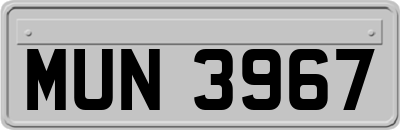 MUN 3967